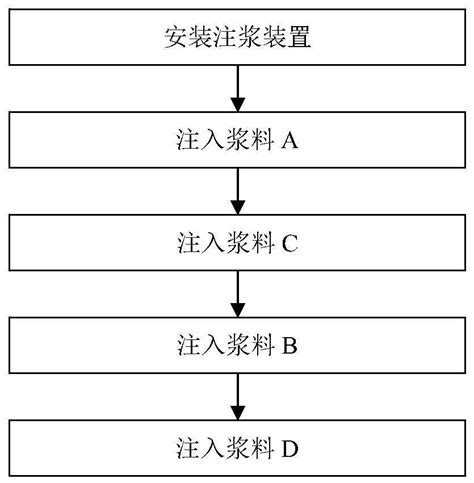 安装注浆装置

注入浆料 A

注入浆料 C

注入浆料 B

注入浆料 D